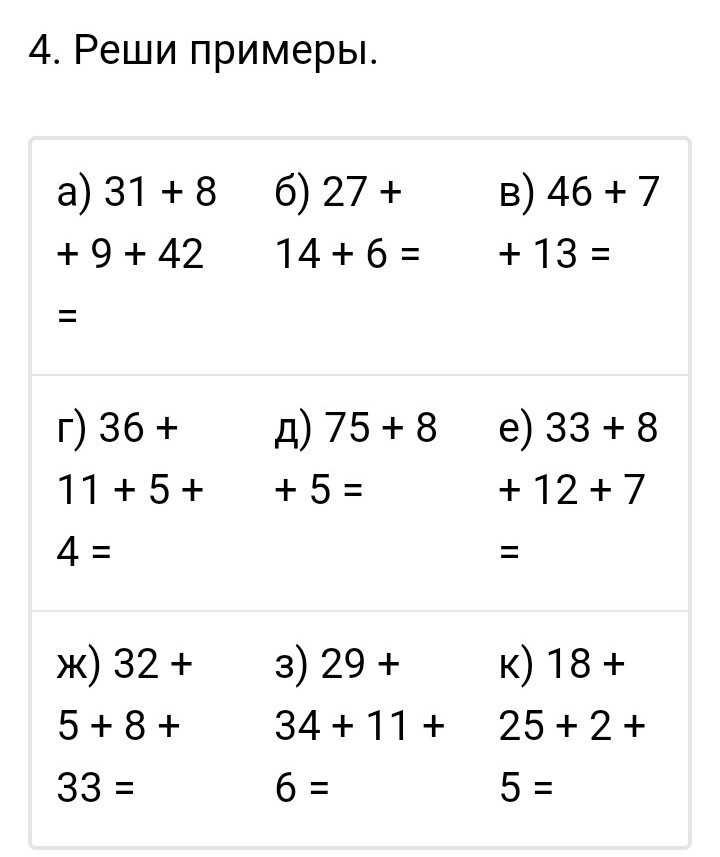 4. Реши примеры.

| | | |
|---|---|---|
| а) $31 + 8 + 9 + 42 =$ | б) $27 + 14 + 6 =$ | в) $46 + 7 + 13 =$ |
| г) $36 + 11 + 5 + 4 =$ | д) $75 + 8 + 5 =$ | е) $33 + 8 + 12 + 7 =$ |
| ж) $32 + 5 + 8 + 33 =$ | з) $29 + 34 + 11 + 6 =$ | к) $18 + 25 + 2 + 5 =$ |